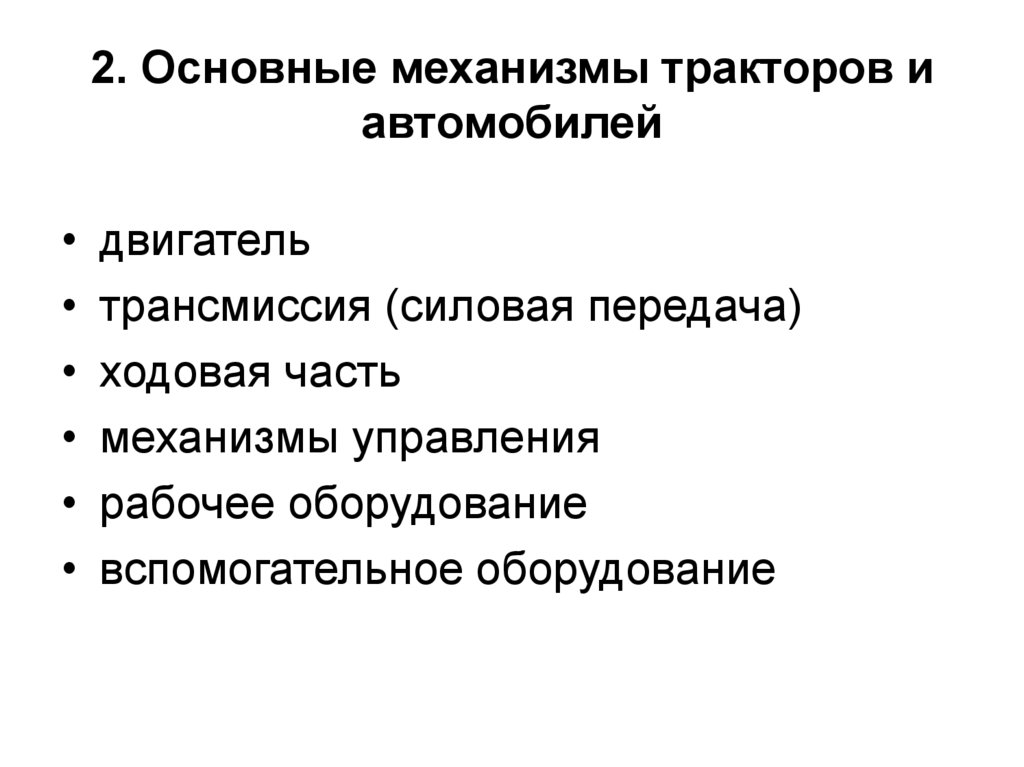 2. Основные механизмы тракторов и автомобилей

• двигатель
• трансмиссия (силовая передача)
• ходовая часть
• механизмы управления
• рабочее оборудование
• вспомогательное оборудование